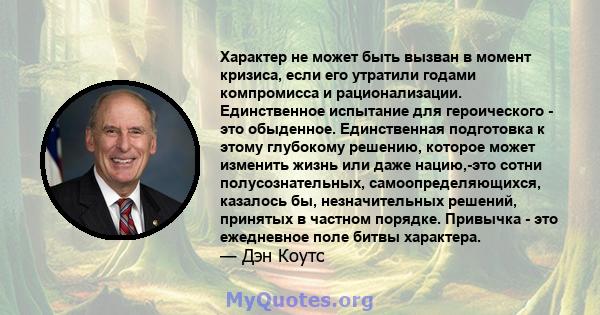 Характер не может быть вызван в момент кризиса, если его утратили годами компромисса и рационализации. Единственное испытание для героического - это обыденное. Единственная подготовка к этому глубокому решению, которое может изменить жизнь или даже нацию,-это сотни полусознательных, самоопределяющихся, казалось бы, незначительных решений, принятых в частном порядке. Привычка - это ежедневное поле битвы характера.
— Дэн Коутс

MyQuotes.org